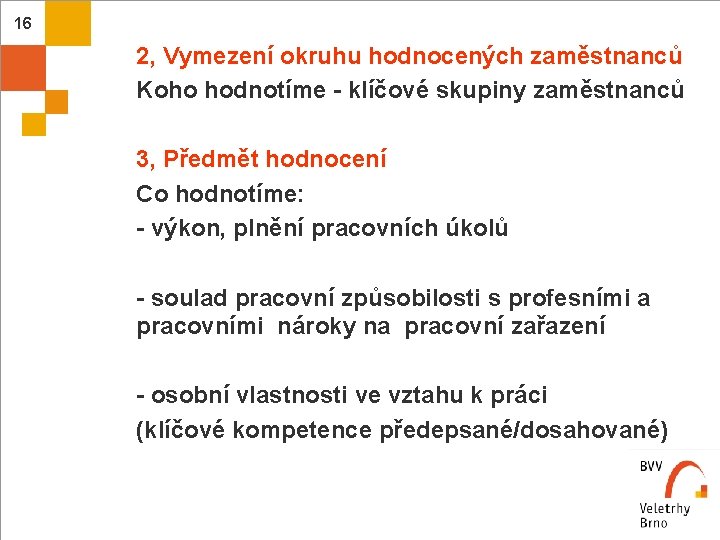 16

2, Vymezení okruhu hodnocených zaměstnanců
Koho hodnotíme - klíčové skupiny zaměstnanců

3, Předmět hodnocení
Co hodnotíme:
- výkon, plnění pracovních úkolů

- soulad pracovní způsobilosti s profesními a pracovními nároky na pracovní zařazení

- osobní vlastnosti ve vztahu k práci
(klíčové kompetence předepsané/dosahované)

BVV
Veletrhy
Brno